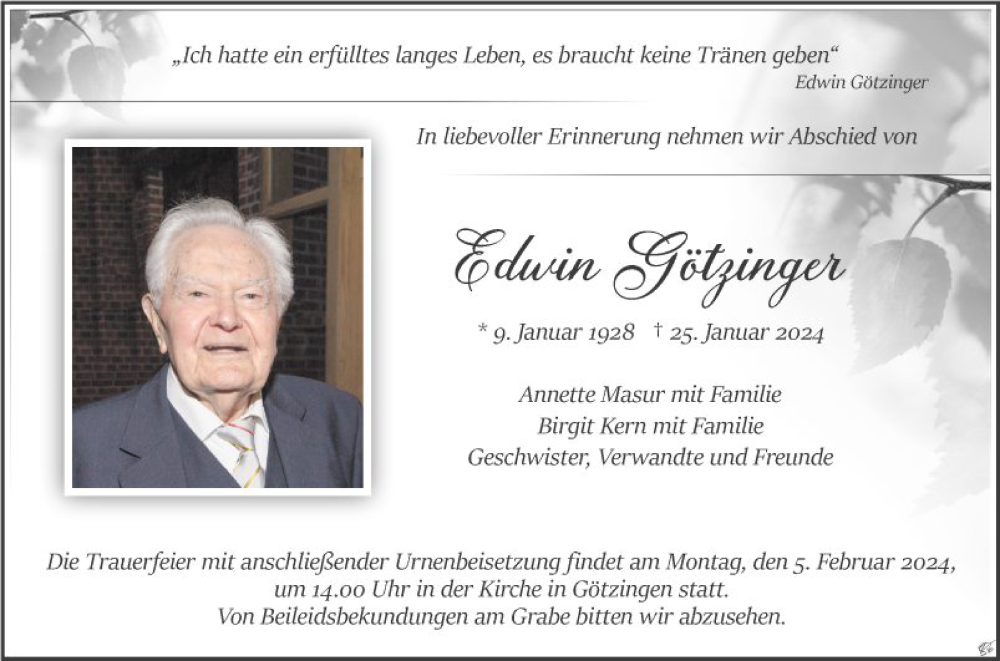 „Ich hatte ein erfülltes langes Leben, es braucht keine Tränen geben“
Edwin Götzinger

In liebevoller Erinnerung nehmen wir Abschied von

Edwin Götzinger

* 9. Januar 1928 † 25. Januar 2024

Annette Masur mit Familie
Birgit Kern mit Familie
Geschwister, Verwandte und Freunde

Die Trauerfeier mit anschließender Urnenbeisetzung findet am Montag, den 5. Februar 2024, um 14.00 Uhr in der Kirche in Götzingen statt.
Von Beileidsbekundungen am Grabe bitten wir abzusehen.